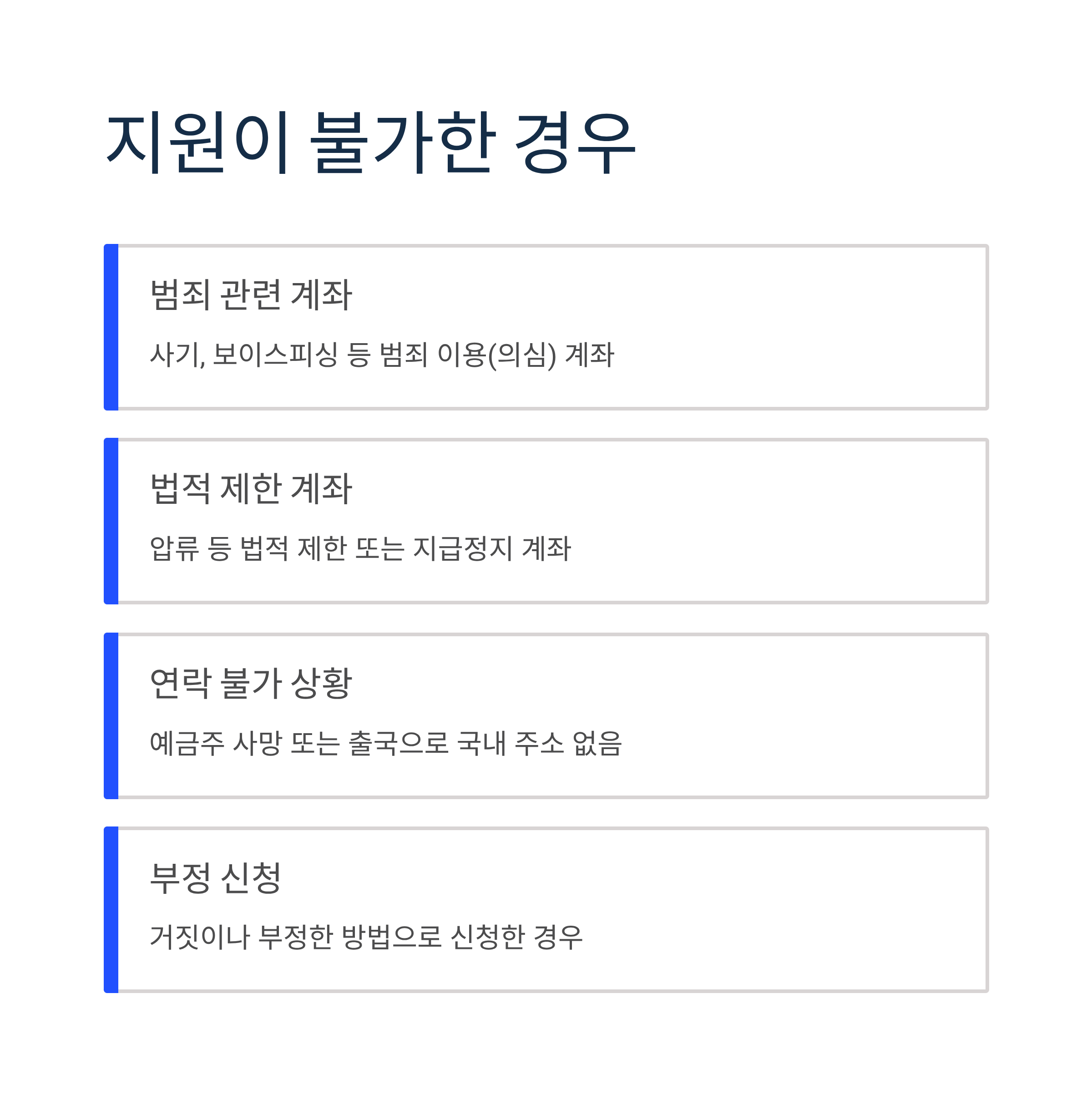 지원이 불가한 경우

범죄 관련 계좌

사기, 보이스피싱 등 범죄 이용(의심) 계좌

법적 제한 계좌

압류 등 법적 제한 또는 지급정지 계좌

연락 불가 상황

예금주 사망 또는 출국으로 국내 주소 없음

부정 신청

거짓이나 부정한 방법으로 신청한 경우